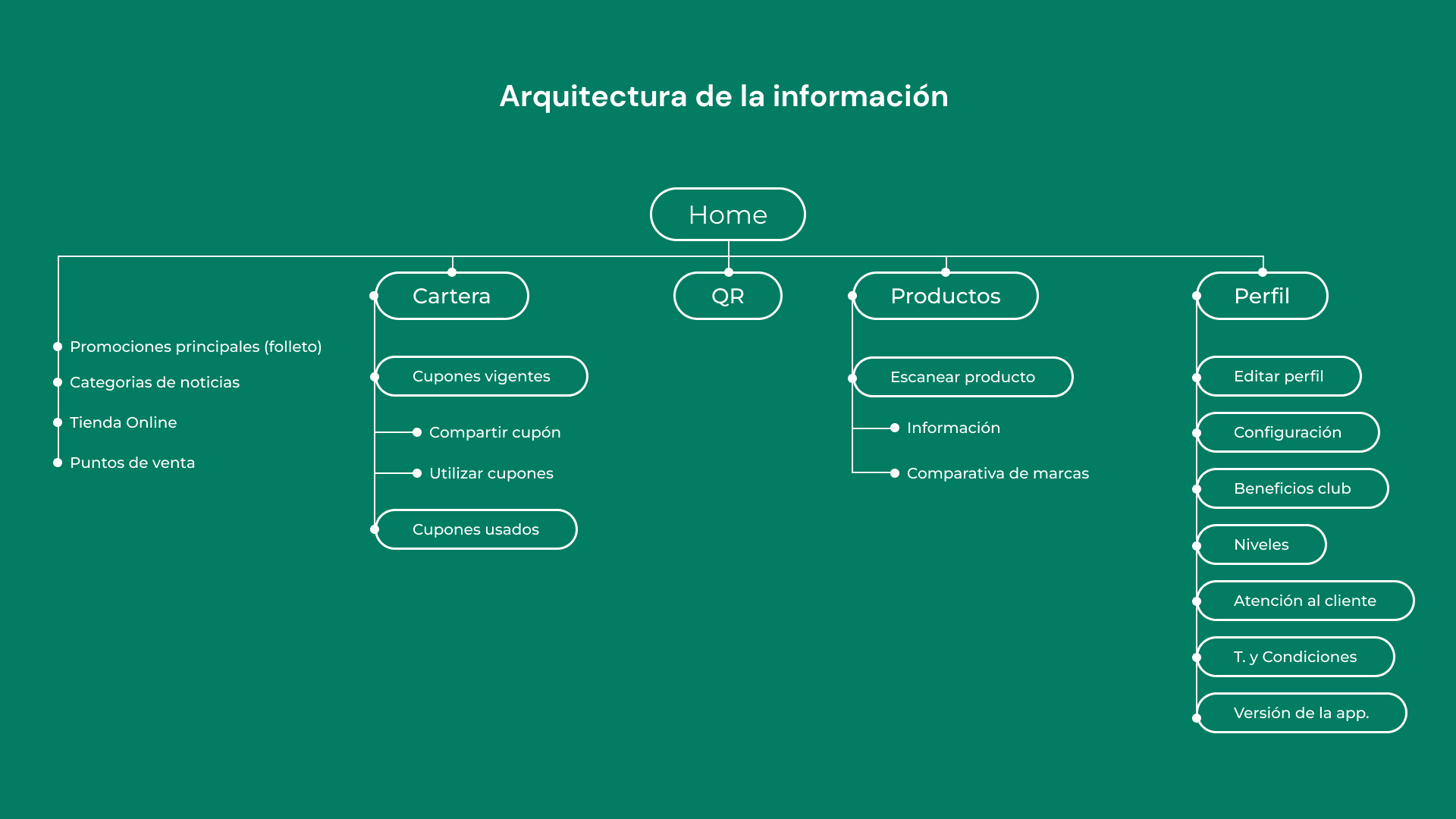 Arquitectura de la información

Home

Promociones principales (folleto)
Categorias de noticias
Tienda Online
Puntos de venta

Cartera
Cupones vigentes
Compartir cupón
Utilizar cupones
Cupones usados

QR

Productos
Escanear producto
Información
Comparativa de marcas

Perfil
Editar perfil
Configuración
Beneficios club
Niveles
Atención al cliente
T. y Condiciones
Versión de la app.